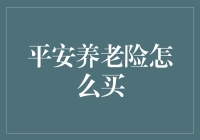 平安养老险怎么买